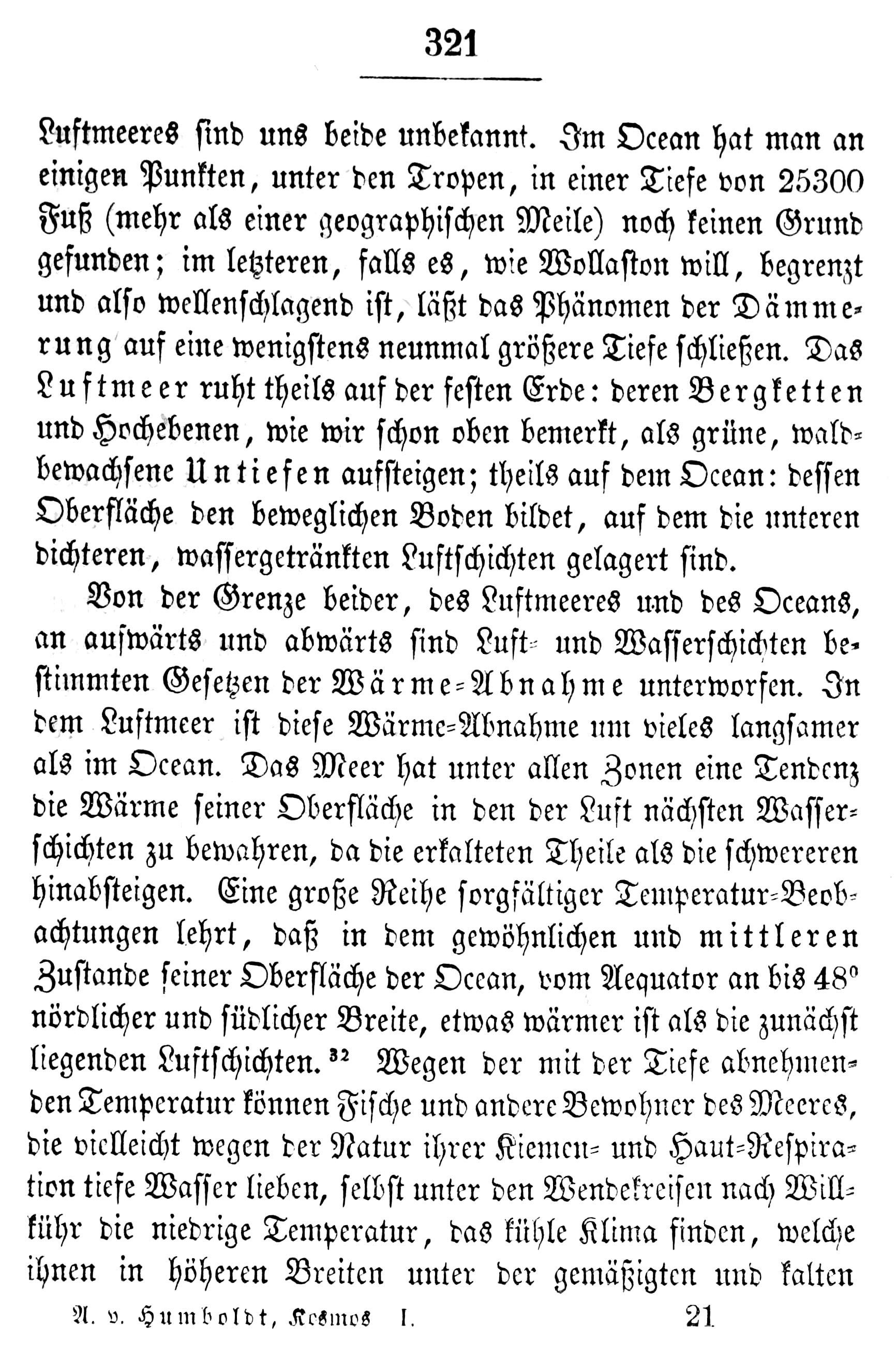 321

Luftmeeres sind uns beide unbekannt. Im Ocean hat man an einigen Punkten, unter den Tropen, in einer Tiefe von 25300 Fuß (mehr als einer geographischen Meile) noch keinen Grund gefunden; im letzteren, falls es, wie Wollaston will, begrenzt und also wellenschlagend ist, läßt das Phänomen der Dämmerung auf eine wenigstens neunmal größere Tiefe schließen. Das Luftmeer ruht theils auf der festen Erde: deren Bergketten und Hochebenen, wie wir schon oben bemerkt, als grüne, waldbewachsene Untiefen aufsteigen; theils auf dem Ocean: dessen Oberfläche den beweglichen Boden bildet, auf dem die unteren dichteren, wassergetränkten Luftschichten gelagert sind.

Von der Grenze beider, des Luftmeeres und des Oceans, an aufwärts und abwärts sind Luft- und Wasserschichten bestimmten Gesetzen der Wärme-Abnahme unterworfen. In dem Luftmeer ist diese Wärme-Abnahme um vieles langsamer als im Ocean. Das Meer hat unter allen Zonen eine Tendenz die Wärme seiner Oberfläche in den der Luft nächsten Wasserschichten zu bewahren, da die erkalteten Theile als die schwereren hinabsteigen. Eine große Reihe sorgfältiger Temperatur-Beobachtungen lehrt, daß in dem gewöhnlichen und mittleren Zustande seiner Oberfläche der Ocean, vom Aequator an bis 48° nördlicher und südlicher Breite, etwas wärmer ist als die zunächst liegenden Luftschichten.$^{32}$ Wegen der mit der Tiefe abnehmenden Temperatur können Fische und andere Bewohner des Meeres, die vielleicht wegen der Natur ihrer Kiemen- und Haut-Respiration tiefe Wasser lieben, selbst unter den Wendekreisen nach Willkühr die niedrige Temperatur, das kühle Klima finden, welche ihnen in höheren Breiten unter der gemäßigten und kalten

A. v. Humboldt, Kosmos I. 21